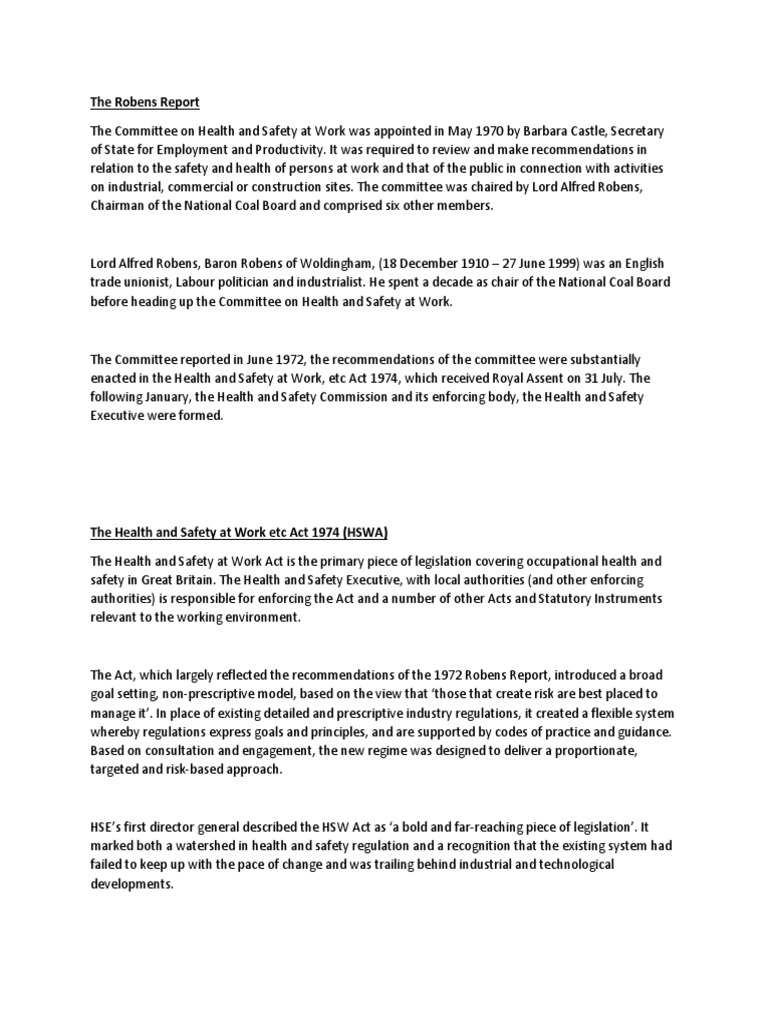 The Robens Report

The Committee on Health and Safety at Work was appointed in May 1970 by Barbara Castle, Secretary of State for Employment and Productivity. It was required to review and make recommendations in relation to the safety and health of persons at work and that of the public in connection with activities on industrial, commercial or construction sites. The committee was chaired by Lord Alfred Robens, Chairman of the National Coal Board and comprised six other members.

Lord Alfred Robens, Baron Robens of Woldingham, (18 December 1910 – 27 June 1999) was an English trade unionist, Labour politician and industrialist. He spent a decade as chair of the National Coal Board before heading up the Committee on Health and Safety at Work.

The Committee reported in June 1972, the recommendations of the committee were substantially enacted in the Health and Safety at Work, etc Act 1974, which received Royal Assent on 31 July. The following January, the Health and Safety Commission and its enforcing body, the Health and Safety Executive were formed.

The Health and Safety at Work etc Act 1974 (HSWA)

The Health and Safety at Work Act is the primary piece of legislation covering occupational health and safety in Great Britain. The Health and Safety Executive, with local authorities (and other enforcing authorities) is responsible for enforcing the Act and a number of other Acts and Statutory Instruments relevant to the working environment.

The Act, which largely reflected the recommendations of the 1972 Robens Report, introduced a broad goal setting, non-prescriptive model, based on the view that 'those that create risk are best placed to manage it'. In place of existing detailed and prescriptive industry regulations, it created a flexible system whereby regulations express goals and principles, and are supported by codes of practice and guidance. Based on consultation and engagement, the new regime was designed to deliver a proportionate, targeted and risk-based approach.

HSE's first director general described the HSW Act as 'a bold and far-reaching piece of legislation'. It marked both a watershed in health and safety regulation and a recognition that the existing system had failed to keep up with the pace of change and was trailing behind industrial and technological developments.